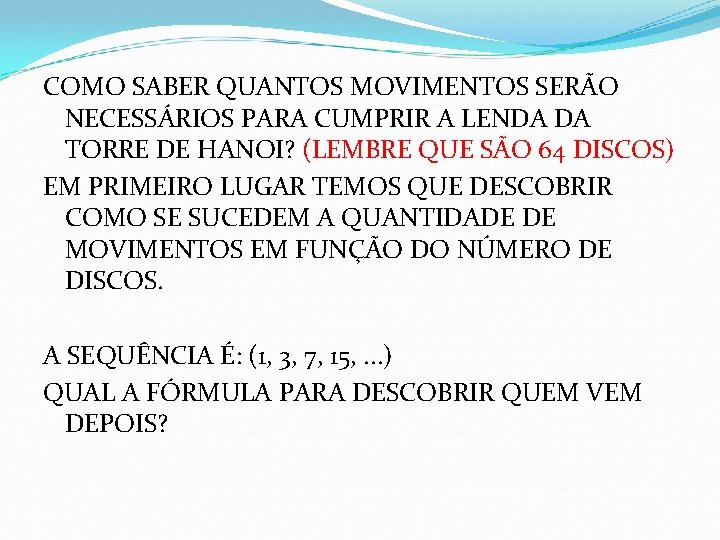 COMO SABER QUANTOS MOVIMENTOS SERÃO NECESSÁRIOS PARA CUMPRIR A LENDA DA TORRE DE HANOI? (LEMBRE QUE SÃO 64 DISCOS)

EM PRIMEIRO LUGAR TEMOS QUE DESCOBRIR COMO SE SUCEDEM A QUANTIDADE DE MOVIMENTOS EM FUNÇÃO DO NÚMERO DE DISCOS.

A SEQUÊNCIA É: (1, 3, 7, 15, ...)

QUAL A FÓRMULA PARA DESCOBRIR QUEM VEM DEPOIS?